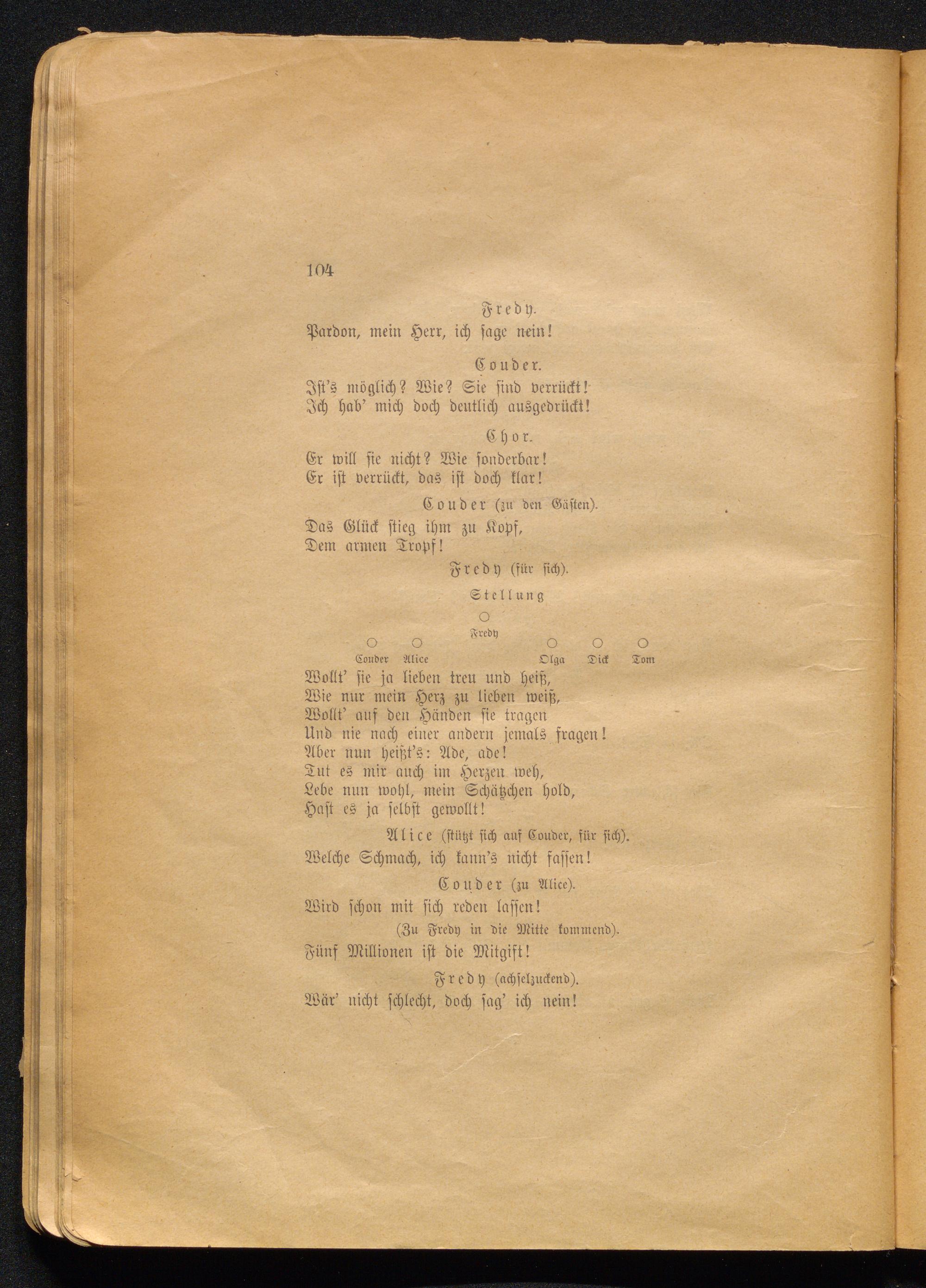 104

Fredy.

Pardon, mein Herr, ich sage nein!

Couder.

Ist's möglich? Wie? Sie sind verrückt!
Ich hab' mich doch deutlich ausgedrückt!

Chor.

Er will sie nicht? Wie sonderbar!
Er ist verrückt, das ist doch klar!

Couder (zu den Gästen).

Das Glück stieg ihm zu Kopf,
Dem armen Tropf!

Fredy (für sich).

Stellung

Fredy

Couder Alice Olga Dick Tom

Wollt' sie ja lieben treu und heiß,
Wie nur mein Herz zu lieben weiß,
Wollt' auf den Händen sie tragen
Und nie nach einer andern jemals fragen!
Aber nun heißt's: Ade, ade!
Tut es mir auch im Herzen weh,
Lebe nun wohl, mein Schätzchen hold,
Hast es ja selbst gewollt!

Alice (stützt sich auf Couder, für sich).

Welche Schmach, ich kann's nicht fassen!

Couder (zu Alice).

Wird schon mit sich reden lassen!

(Zu Fredy in die Mitte kommend).

Fünf Millionen ist die Mitgift!

Fredy (achselzuckend).

Wär' nicht schlecht, doch sag' ich nein!